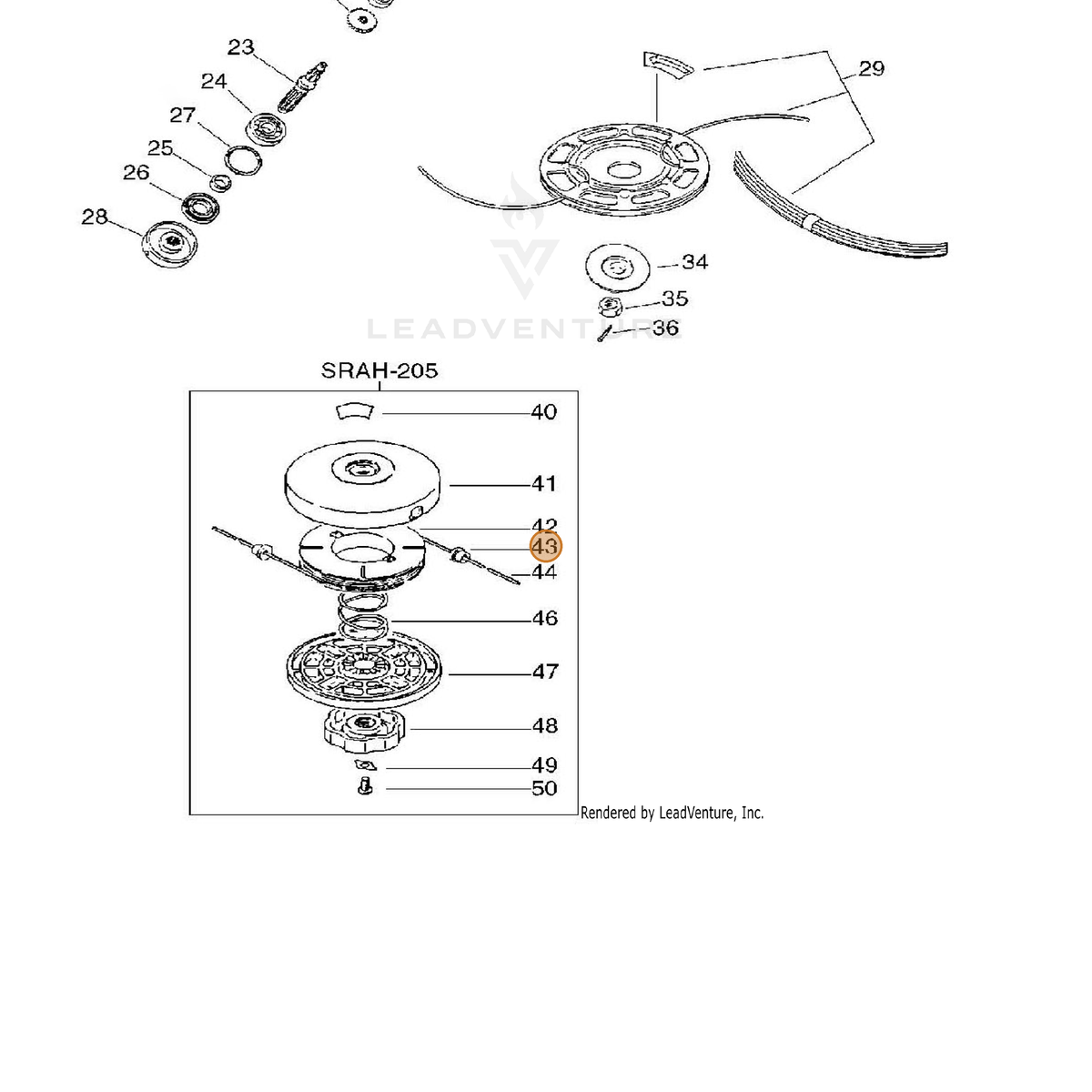 23
24
27
25
26
28
29
34
35
36
LEADVENTURE
SRAH-205
40
41
42
43
44
46
47
48
49
50
Rendered by LeadVenture, Inc.